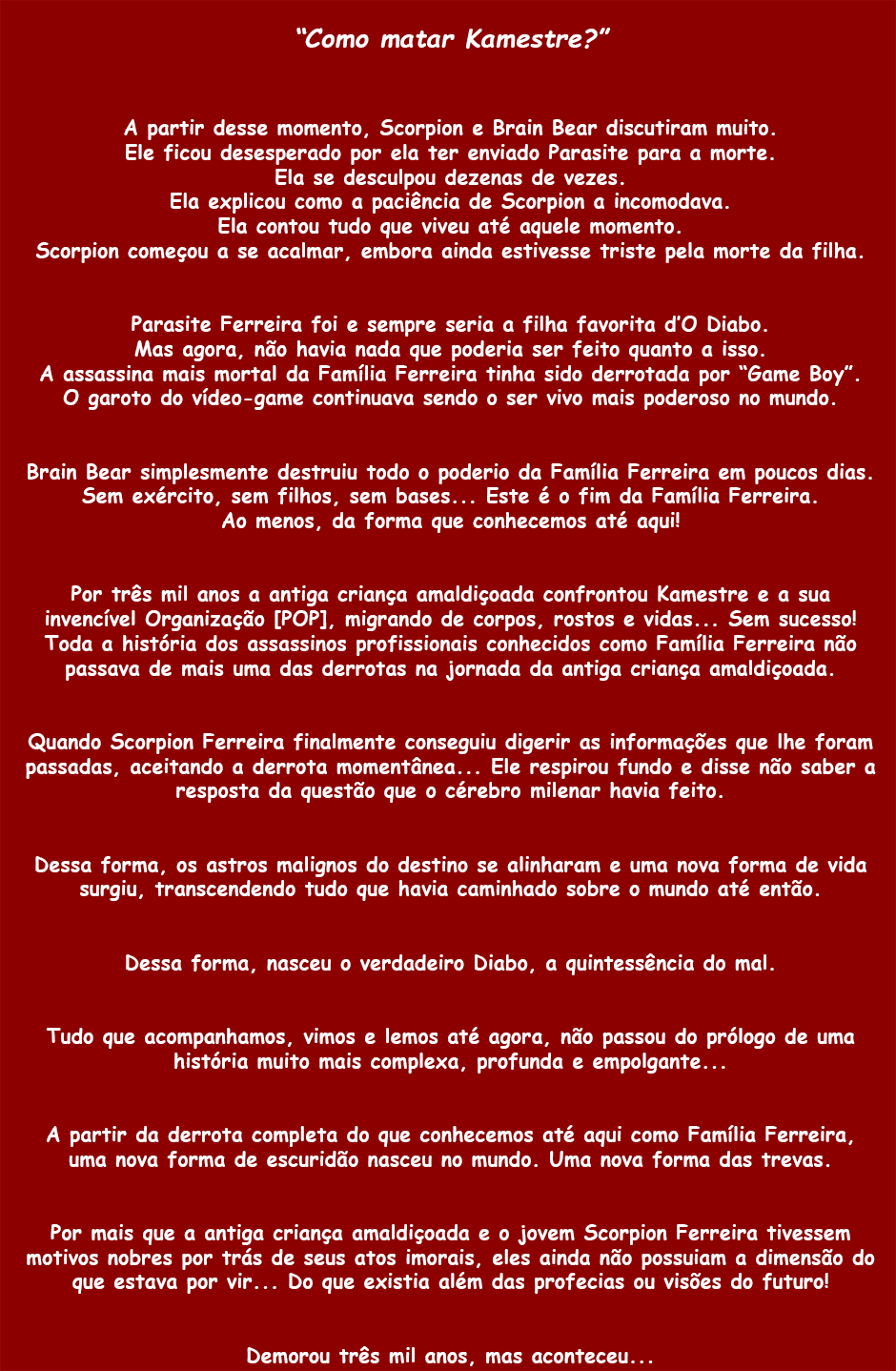 “Como matar Kamestre?”

A partir desse momento, Scorpion e Brain Bear discutiram muito.
Ele ficou desesperado por ela ter enviado Parasite para a morte.
Ela se desculpou dezenas de vezes.
Ela explicou como a paciência de Scorpion a incomodava.
Ela contou tudo que viveu até aquele momento.
Scorpion começou a se acalmar, embora ainda estivesse triste pela morte da filha.

Parasite Ferreira foi e sempre seria a filha favorita d’O Diabo.
Mas agora, não havia nada que poderia ser feito quanto a isso.
A assassina mais mortal da Família Ferreira tinha sido derrotada por “Game Boy”.
O garoto do vídeo-game continuava sendo o ser vivo mais poderoso no mundo.

Brain Bear simplesmente destruiu todo o poderio da Família Ferreira em poucos dias.
Sem exército, sem filhos, sem bases... Este é o fim da Família Ferreira.
Ao menos, da forma que conhecemos até aqui!

Por três mil anos a antiga criança amaldiçoada confrontou Kamestre e a sua invencível Organização [POP], migrando de corpos, rostos e vidas... Sem sucesso! Toda a história dos assassinos profissionais conhecidos como Família Ferreira não passava de mais uma das derrotas na jornada da antiga criança amaldiçoada.

Quando Scorpion Ferreira finalmente conseguiu digerir as informações que lhe foram passadas, aceitando a derrota momentânea... Ele respirou fundo e disse não saber a resposta da questão que o cérebro milenar havia feito.

Dessa forma, os astros malignos do destino se alinharam e uma nova forma de vida surgiu, transcendendo tudo que havia caminhado sobre o mundo até então.

Dessa forma, nasceu o verdadeiro Diabo, a quintessência do mal.

Tudo que acompanhamos, vimos e lemos até agora, não passou do prólogo de uma história muito mais complexa, profunda e empolgante...

A partir da derrota completa do que conhecemos até aqui como Família Ferreira, uma nova forma de escuridão nasceu no mundo. Uma nova forma das trevas.

Por mais que a antiga criança amaldiçoada e o jovem Scorpion Ferreira tivessem motivos nobres por trás de seus atos imorais, eles ainda não possuiam a dimensão do que estava por vir... Do que existia além das profecias ou visões do futuro!

Demorou três mil anos, mas aconteceu...